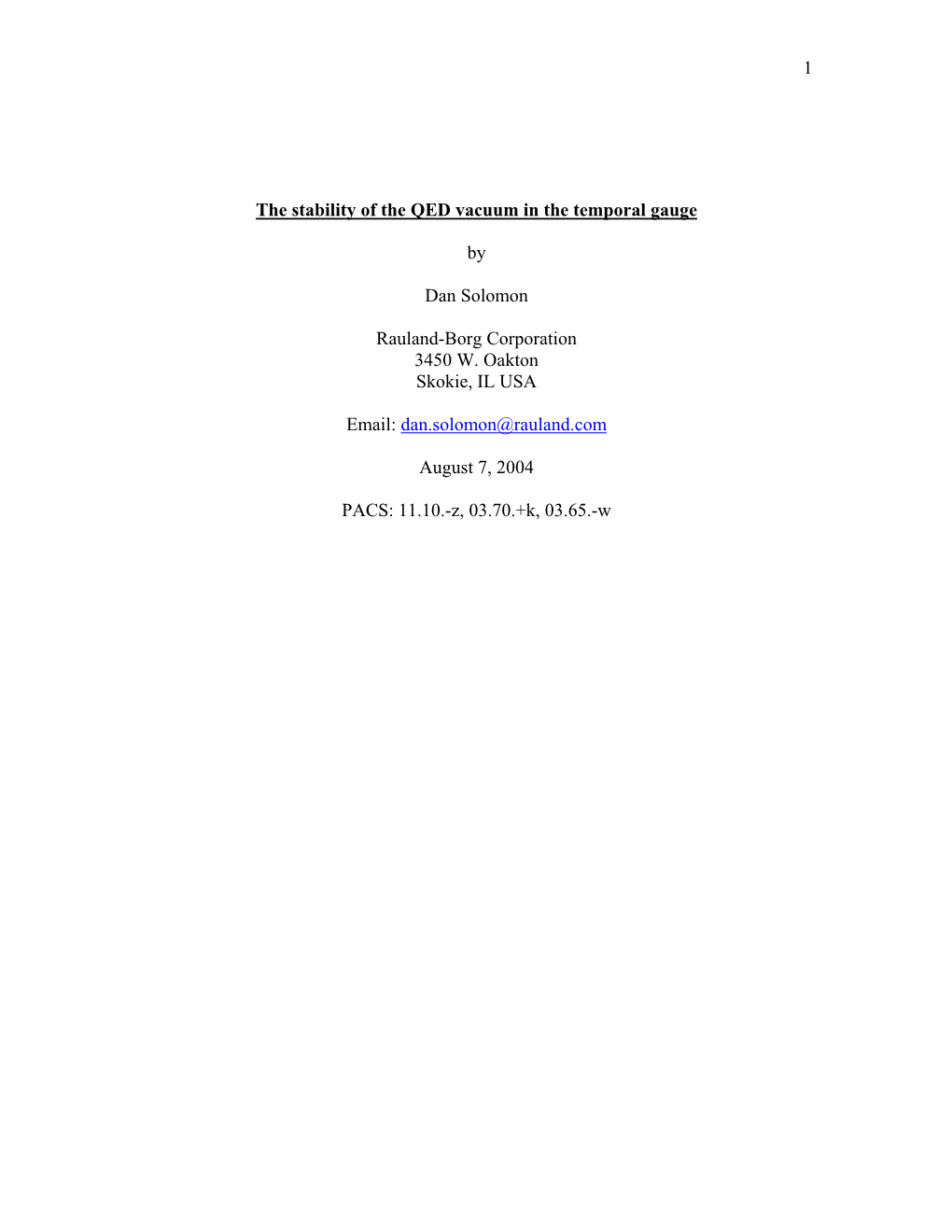 1

The stability of the QED vacuum in the temporal gauge

by

Dan Solomon

Rauland-Borg Corporation
3450 W. Oakton
Skokie, IL USA

Email: dan.solomon@rauland.com

August 7, 2004

PACS: 11.10.-z, 03.70.+k, 03.65.-w